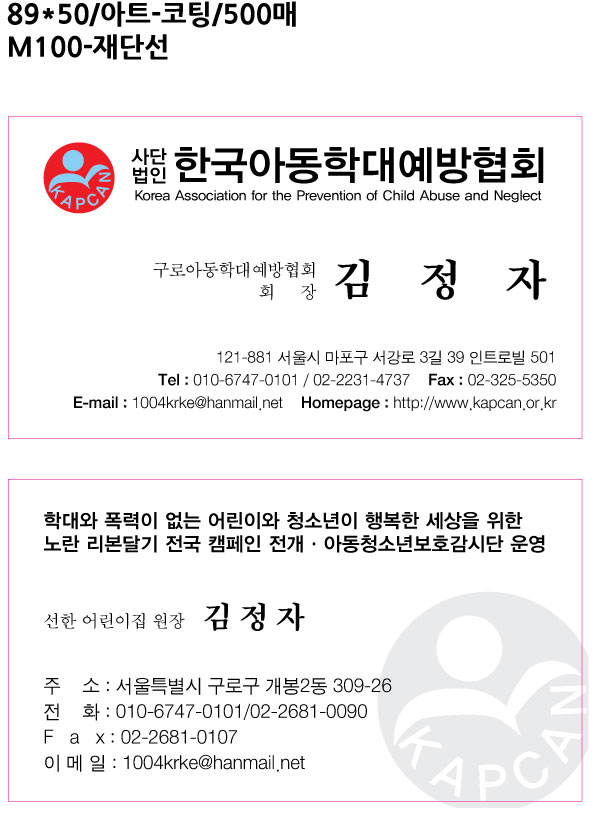 89*50/아트-코팅/500매
M100-재단선

KAPCAN

사단법인 한국아동학대예방협회
Korea Association for the Prevention of Child Abuse and Neglect

구로아동학대예방협회 회 장 김 정 자

121-881 서울시 마포구 서강로 3길 39 인트로빌 501
Tel : 010-6747-0101 / 02-2231-4737 Fax : 02-325-5350
E-mail : 1004krke@hanmail.net Homepage : http://www.kapcan.or.kr

학대와 폭력이 없는 어린이와 청소년이 행복한 세상을 위한
노란 리본달기 전국 캠페인 전개 · 아동청소년보호감시단 운영

선한 어린이집 원장 김 정 자

주 소 : 서울특별시 구로구 개봉2동 309-26
전 화 : 010-6747-0101/02-2681-0090
F a x : 02-2681-0107
이 메 일 : 1004krke@hanmail.net

KAPCAN